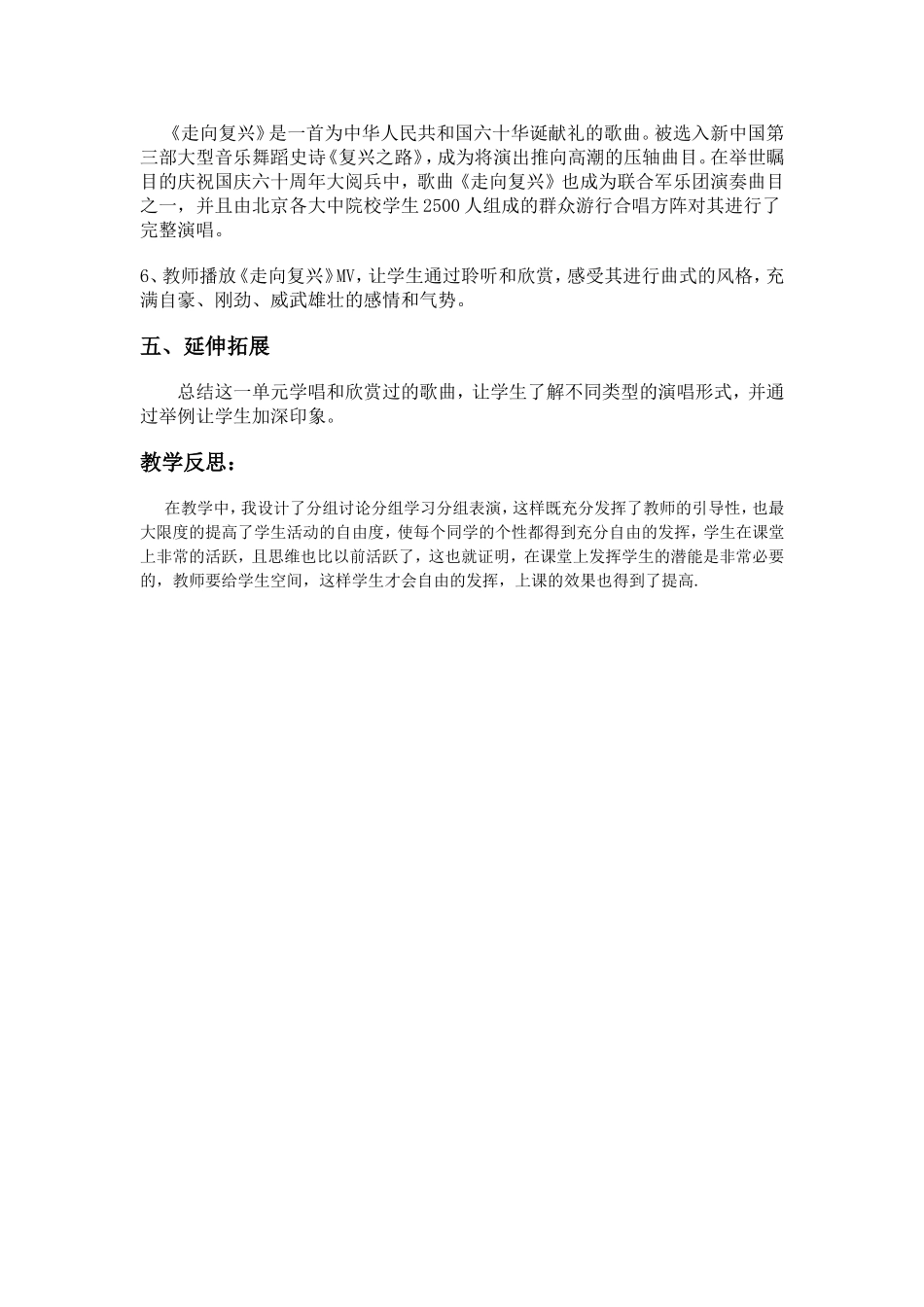 《走向复兴》是一首为中华人民共和国六十华诞献礼的歌曲。被选入新中国第三部大型音乐舞蹈史诗《复兴之路》，成为将演出推向高潮的压轴曲目。在举世瞩目的庆祝国庆六十周年大阅兵中，歌曲《走向复兴》也成为联合军乐团演奏曲目之一，并且由北京各大中院校学生2500人组成的群众游行合唱方阵对其进行了完整演唱。

6、教师播放《走向复兴》MV，让学生通过聆听和欣赏，感受其进行曲式的风格，充满自豪、刚劲、威武雄壮的感情和气势。

五、延伸拓展

总结这一单元学唱和欣赏过的歌曲，让学生了解不同类型的演唱形式，并通过举例让学生加深印象。

教学反思：

在教学中，我设计了分组讨论分组学习分组表演，这样既充分发挥了教师的引导性，也最大限度的提高了学生活动的自由度，使每个同学的个性都得到充分自由的发挥，学生在课堂上非常的活跃，且思维也比以前活跃了，这也就证明，在课堂上发挥学生的潜能是非常必要的，教师要给学生空间，这样学生才会自由的发挥，上课的效果也得到了提高.